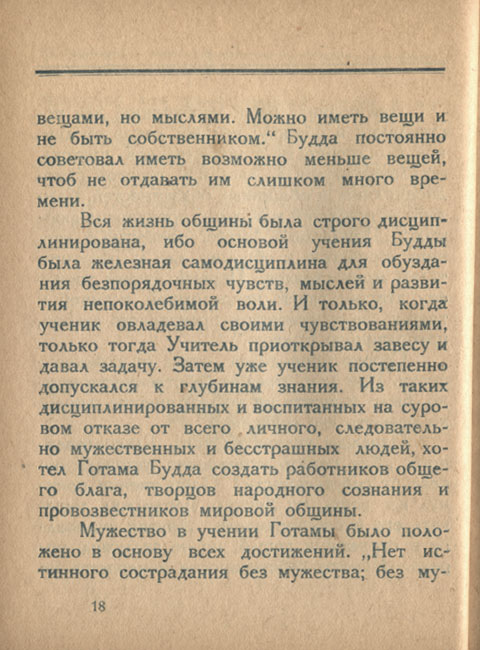 вещами, но мыслями. Можно иметь вещи и не быть собственником.“ Будда постоянно советовал иметь возможно меньше вещей, чтоб не отдавать им слишком много времени.

Вся жизнь общины была строго дисциплинирована, ибо основой учения Будды была железная самодисциплина для обуздания безпорядочных чувств, мыслей и развития непоколебимой воли. И только, когда ученик овладевал своими чувствованиями, только тогда Учитель приоткрывал завесу и давал задачу. Затем уже ученик постепенно допускался к глубинам знания. Из таких дисциплинированных и воспитанных на суровом отказе от всего личного, следовательно мужественных и бесстрашных людей, хотел Готама Будда создать работников общего блага, творцов народного сознания и провозвестников мировой общины.

Мужество в учении Готамы было положено в основу всех достижений. „Нет истинного сострадания без мужества; без му-

18